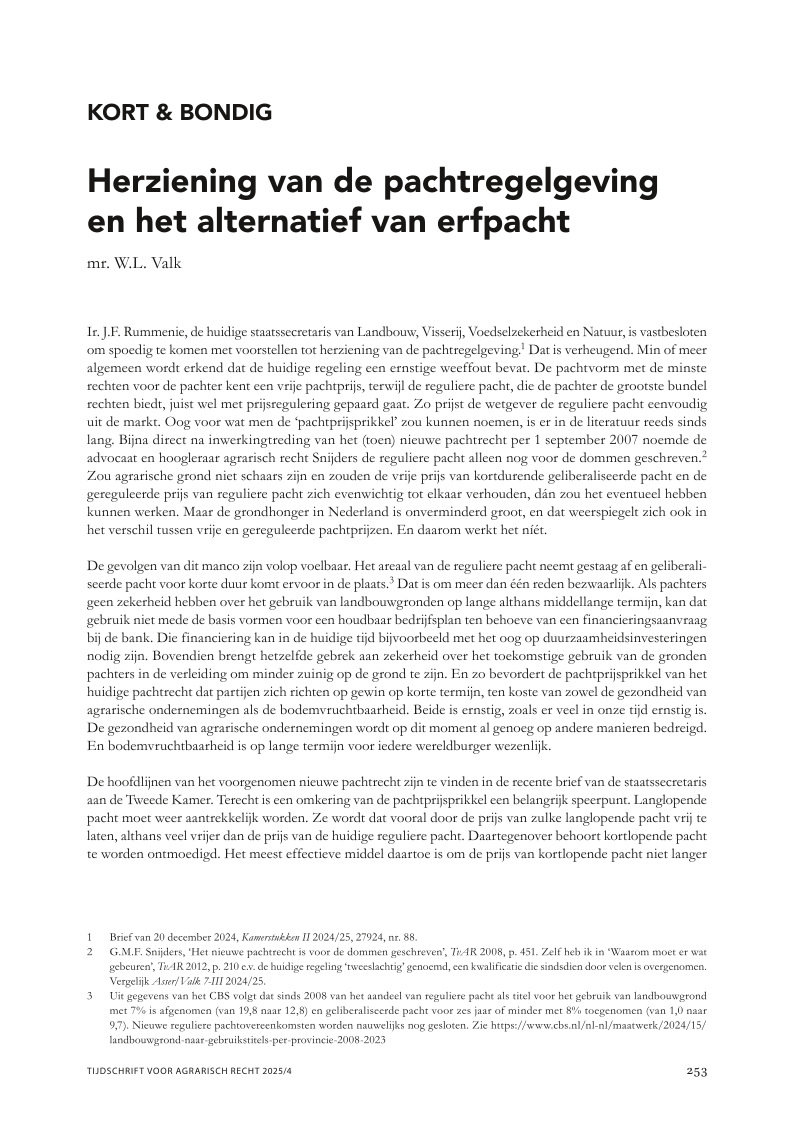 KORT & BONDIG

Herziening van de pachtregelgeving en het alternatief van erfpacht

mr. W.L. Valk

Ir. J.F. Rummenie, de huidige staatssecretaris van Landbouw, Visserij, Voedselzekerheid en Natuur, is vastbesloten om spoedig te komen met voorstellen tot herziening van de pachtregelgeving.$^1$ Dat is verheugend. Min of meer algemeen wordt erkend dat de huidige regeling een ernstige weeffout bevat. De pachtvorm met de minste rechten voor de pachter kent een vrije pachtprijs, terwijl de reguliere pacht, die de pachter de grootste bundel rechten biedt, juist wel met prijsregulering gepaard gaat. Zo prijst de wetgever de reguliere pacht eenvoudig uit de markt. Oog voor wat men de 'pachtprijsprikkel' zou kunnen noemen, is er in de literatuur reeds sinds lang. Bijna direct na inwerkingtreding van het (toen) nieuwe pachtrecht per 1 september 2007 noemde de advocaat en hoogleraar agrarisch recht Snijders de reguliere pacht alleen nog voor de dommen geschreven.$^2$ Zou agrarische grond niet schaars zijn en zouden de vrije prijs van kortdurende geliberaliseerde pacht en de gereguleerde prijs van reguliere pacht zich evenwichtig tot elkaar verhouden, dán zou het eventueel hebben kunnen werken. Maar de grondhonger in Nederland is onverminderd groot, en dat weerspiegelt zich ook in het verschil tussen vrije en gereguleerde pachtprijzen. En daarom werkt het níét.

De gevolgen van dit manco zijn volop voelbaar. Het areaal van de reguliere pacht neemt gestaag af en geliberaliseerde pacht voor korte duur komt ervoor in de plaats.$^3$ Dat is om meer dan één reden bezwaarlijk. Als pachters geen zekerheid hebben over het gebruik van landbouwgronden op lange althans middellange termijn, kan dat gebruik niet mede de basis vormen voor een houdbaar bedrijfsplan ten behoeve van een financieringsaanvraag bij de bank. Die financiering kan in de huidige tijd bijvoorbeeld met het oog op duurzaamheidsinvesteringen nodig zijn. Bovendien brengt hetzelfde gebrek aan zekerheid over het toekomstige gebruik van de gronden pachters in de verleiding om minder zuinig op de grond te zijn. En zo bevordert de pachtprijsprikkel van het huidige pachtrecht dat partijen zich richten op gewin op korte termijn, ten koste van zowel de gezondheid van agrarische ondernemingen als de bodemvruchtbaarheid. Beide is ernstig, zoals er veel in onze tijd ernstig is. De gezondheid van agrarische ondernemingen wordt op dit moment al genoeg op andere manieren bedreigd. En bodemvruchtbaarheid is op lange termijn voor iedere wereldburger wezenlijk.

De hoofdlijnen van het voorgenomen nieuwe pachtrecht zijn te vinden in de recente brief van de staatssecretaris aan de Tweede Kamer. Terecht is een omkering van de pachtprijsprikkel een belangrijk speerpunt. Langlopende pacht moet weer aantrekkelijk worden. Ze wordt dat vooral door de prijs van zulke langlopende pacht vrij te laten, althans veel vrijer dan de prijs van de huidige reguliere pacht. Daartegenover behoort kortlopende pacht te worden ontmoedigd. Het meest effectieve middel daartoe is om de prijs van kortlopende pacht niet langer

1 Brief van 20 december 2024, Kamerstukken II 2024/25, 27924, nr. 88.
2 G.M.F. Snijders, 'Het nieuwe pachtrecht is voor de dommen geschreven', TvAR 2008, p. 451. Zelf heb ik in 'Waarom moet er wat gebeuren', TvAR 2012, p. 210 e.v. de huidige regeling 'tweeslachtig' genoemd, een kwalificatie die sindsdien door velen is overgenomen. Vergelijk Asser/Valk 7-III 2024/25.
3 Uit gegevens van het CBS volgt dat sinds 2008 van het aandeel van reguliere pacht als titel voor het gebruik van landbouwgrond met 7% is afgenomen (van 19,8 naar 12,8) en geliberaliseerde pacht voor zes jaar of minder met 8% toegenomen (van 1,0 naar 9,7). Nieuwe reguliere pachtovereenkomsten worden nauwelijks nog gesloten. Zie https://www.cbs.nl/nl-nl/maatwerk/2024/15/landbouwgrond-naar-gebruikstitels-per-provincie-2008-2023

TIJDSCHRIFT VOOR AGRARISCH RECHT 2025/4
253